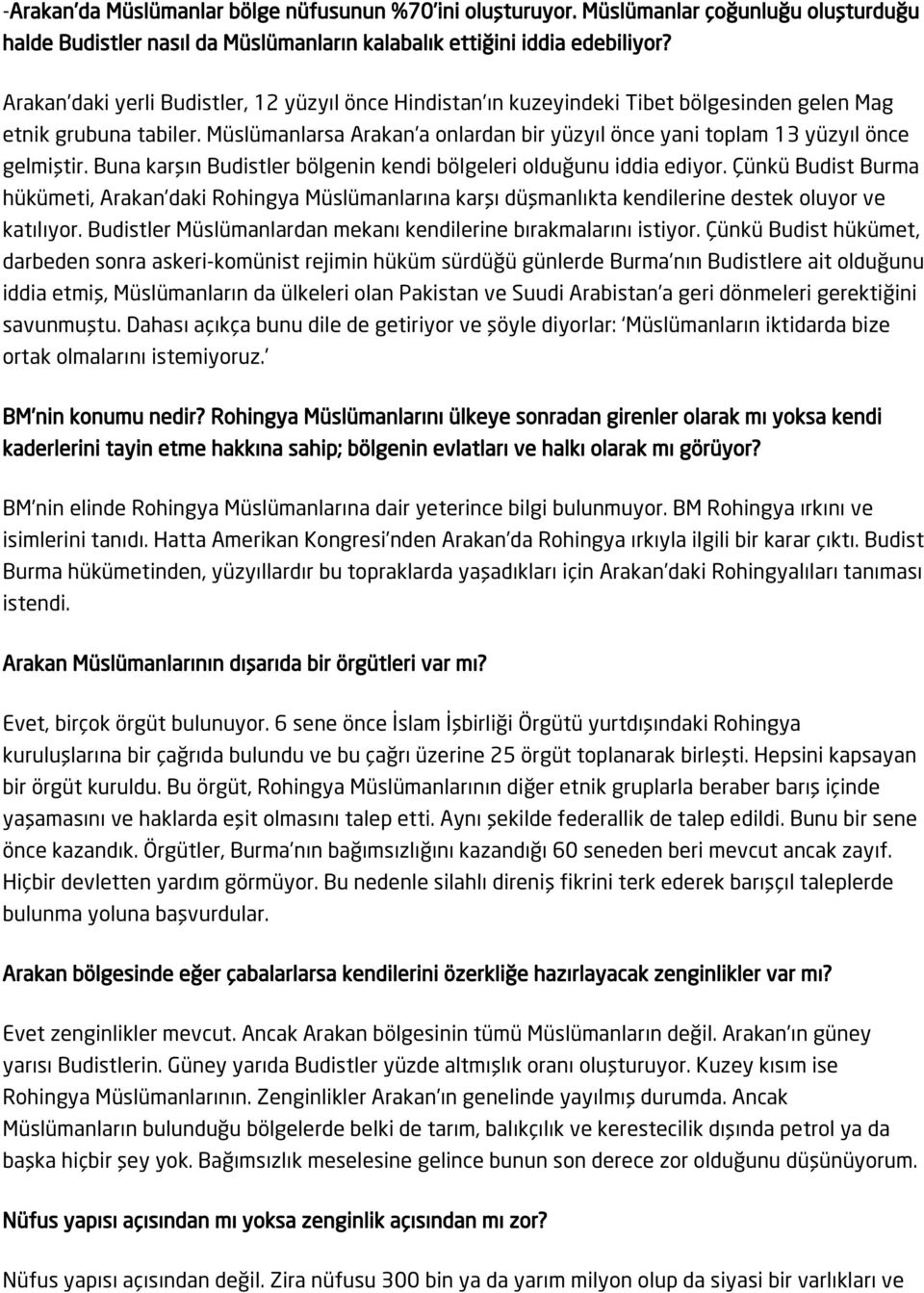 -Arakan'da Müslümanlar bölge nüfusunun %70'ini oluşturuyor. Müslümanlar çoğunluğu oluşturduğu halde Budistler nasıl da Müslümanların kalabalık ettiğini iddia edebiliyor?

Arakan'daki yerli Budistler, 12 yüzyıl önce Hindistan'ın kuzeyindeki Tibet bölgesinden gelen Mag etnik grubuna tabiler. Müslümanlarsa Arakan'a onlardan bir yüzyıl önce yani toplam 13 yüzyıl önce gelmiştir. Buna karşın Budistler bölgenin kendi bölgeleri olduğunu iddia ediyor. Çünkü Budist Burma hükümeti, Arakan'daki Rohingya Müslümanlarına karşı düşmanlıkta kendilerine destek oluyor ve katılıyor. Budistler Müslümanlardan mekanı kendilerine bırakmalarını istiyor. Çünkü Budist hükümet, darbeden sonra askeri-komünist rejimin hüküm sürdüğü günlerde Burma'nın Budistlere ait olduğunu iddia etmiş, Müslümanların da ülkeleri olan Pakistan ve Suudi Arabistan'a geri dönmeleri gerektiğini savunmuştu. Dahası açıkça bunu dile de getiriyor ve şöyle diyorlar: 'Müslümanların iktidarda bize ortak olmalarını istemiyoruz.'

BM'nin konumu nedir? Rohingya Müslümanlarını ülkeye sonradan girenler olarak mı yoksa kendi kaderlerini tayin etme hakkına sahip; bölgenin evlatları ve halkı olarak mı görüyor?

BM'nin elinde Rohingya Müslümanlarına dair yeterince bilgi bulunmuyor. BM Rohingya ırkını ve isimlerini tanıdı. Hatta Amerikan Kongresi'nden Arakan'da Rohingya ırkıyla ilgili bir karar çıktı. Budist Burma hükümetinden, yüzyıllardır bu topraklarda yaşadıkları için Arakan'daki Rohingyalıları tanıması istendi.

Arakan Müslümanlarının dışarıda bir örgütleri var mı?

Evet, birçok örgüt bulunuyor. 6 sene önce İslam İşbirliği Örgütü yurtdışındaki Rohingya kuruluşlarına bir çağrıda bulundu ve bu çağrı üzerine 25 örgüt toplanarak birleşti. Hepsini kapsayan bir örgüt kuruldu. Bu örgüt, Rohingya Müslümanlarının diğer etnik gruplarla beraber barış içinde yaşamasını ve haklarda eşit olmasını talep etti. Aynı şekilde federallik de talep edildi. Bunu bir sene önce kazandık. Örgütler, Burma'nın bağımsızlığını kazandığı 60 seneden beri mevcut ancak zayıf. Hiçbir devletten yardım görmüyor. Bu nedenle silahlı direniş fikrini terk ederek barışçıl taleplerde bulunma yoluna başvurdular.

Arakan bölgesinde eğer çabalarlarsa kendilerini özerkliğe hazırlayacak zenginlikler var mı?

Evet zenginlikler mevcut. Ancak Arakan bölgesinin tümü Müslümanların değil. Arakan'ın güney yarısı Budistlerin. Güney yarıda Budistler yüzde altmışlık oranı oluşturuyor. Kuzey kısım ise Rohingya Müslümanlarının. Zenginlikler Arakan'ın genelinde yayılmış durumda. Ancak Müslümanların bulunduğu bölgelerde belki de tarım, balıkçılık ve kerestecilik dışında petrol ya da başka hiçbir şey yok. Bağımsızlık meselesine gelince bunun son derece zor olduğunu düşünüyorum.

Nüfus yapısı açısından mı yoksa zenginlik açısından mı zor?

Nüfus yapısı açısından değil. Zira nüfusu 300 bin ya da yarım milyon olup da siyasi bir varlıkları ve